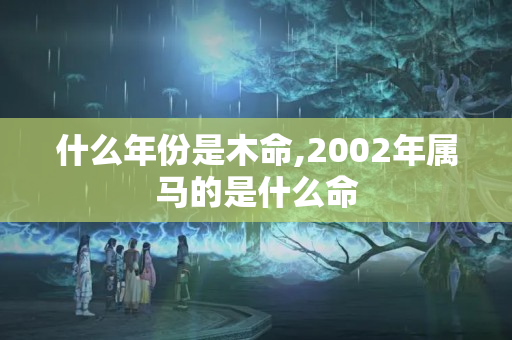 什么年份是木命,2002年属马的是什么命